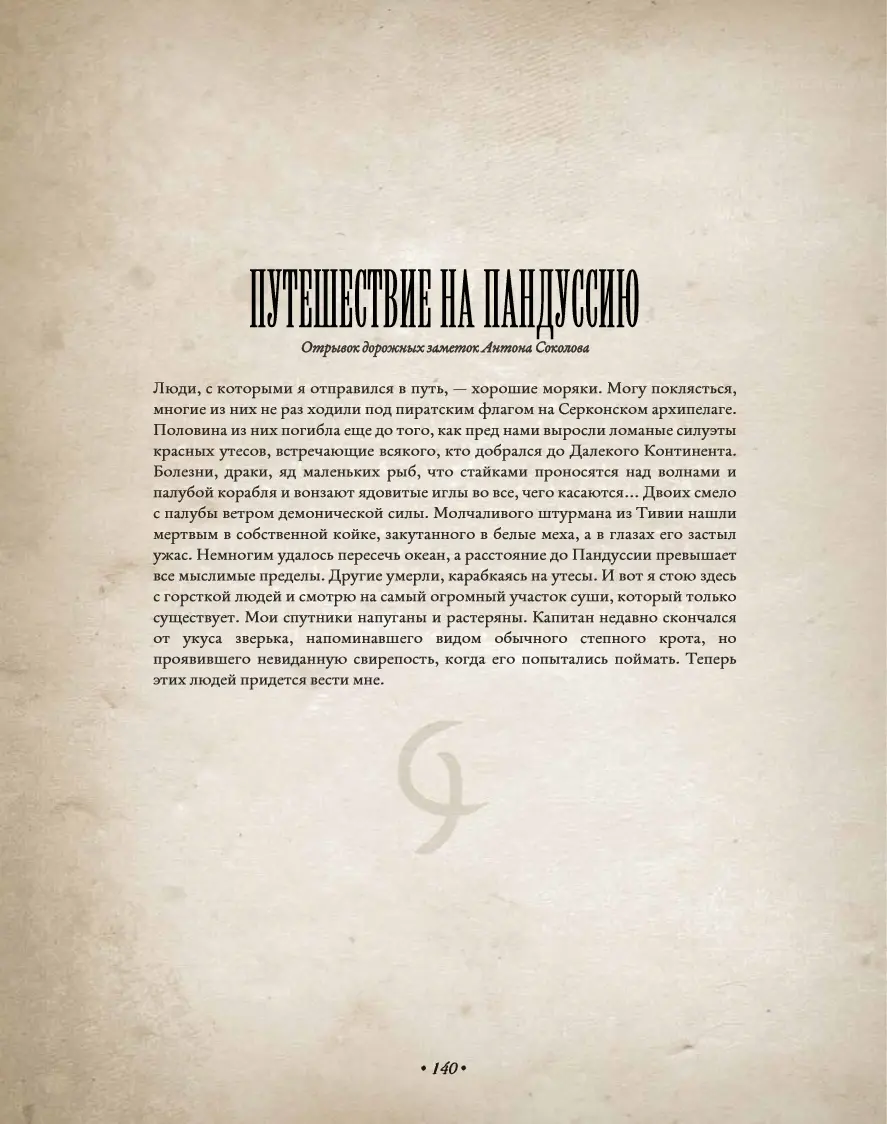 ПУТЕШЕСТВИЕ НА ПАНДУССИЮ

Отрывок дорожных заметок Антона Соколова

Люди, с которыми я отправился в путь, — хорошие моряки. Могу поклясться, многие из них не раз ходили под пиратским флагом на Серконском архипелаге. Половина из них погибла еще до того, как пред нами выросли ломаные силуэты красных утесов, встречающие всякого, кто добрался до Далекого Континента. Болезни, драки, яд маленьких рыб, что стайками проносятся над волнами и палубой корабля и вонзают ядовитые иглы во все, чего касаются… Двоих смело с палубы ветром демонической силы. Молчаливого штурмана из Тивии нашли мертвым в собственной койке, закутанного в белые меха, а в глазах его застыл ужас. Немногим удалось пересечь океан, а расстояние до Пандуссии превышает все мыслимые пределы. Другие умерли, карабкаясь на утесы. И вот я стою здесь с горсткой людей и смотрю на самый огромный участок суши, который только существует. Мои спутники напуганы и растеряны. Капитан недавно скончался от укуса зверька, напоминавшего видом обычного степного крота, но проявившего невиданную свирепость, когда его попытались поймать. Теперь этих людей придется вести мне.

• 140 •